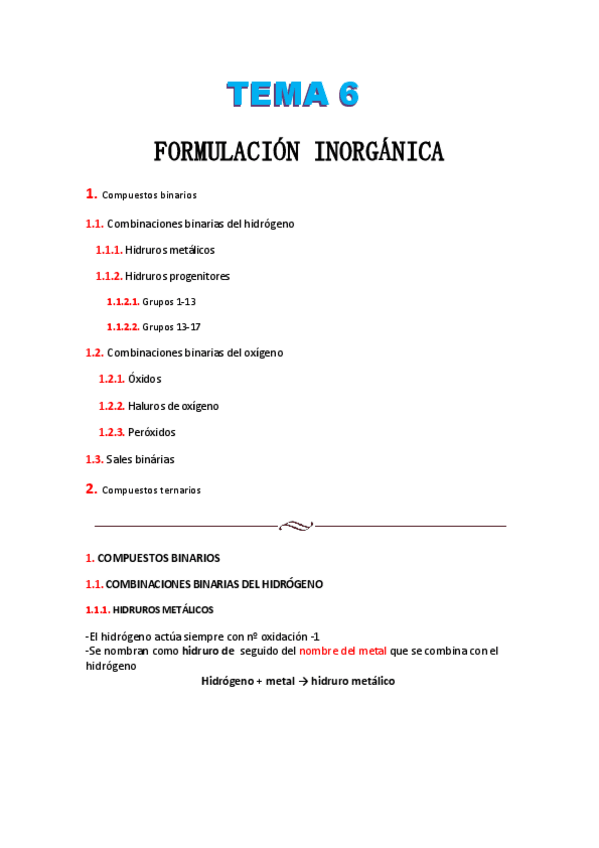 TEMA 6

FORMULACIÓN INORGÁNICA

1. Compuestos binarios

1.1. Combinaciones binarias del hidrógeno

1.1.1. Hidruros metálicos

1.1.2. Hidruros progenitores

1.1.2.1. Grupos 1-13

1.1.2.2. Grupos 13-17

1.2. Combinaciones binarias del oxígeno

1.2.1. Óxidos

1.2.2. Haluros de oxígeno

1.2.3. Peróxidos

1.3. Sales binárias

2. Compuestos ternarios

1. COMPUESTOS BINARIOS

1.1. COMBINACIONES BINARIAS DEL HIDRÓGENO

1.1.1. HIDRUROS METÁLICOS

-El hidrógeno actúa siempre con nº oxidación -1
-Se nombran como hidruro de seguido del nombre del metal que se combina con el hidrógeno

Hidrógeno + metal → hidruro metálico